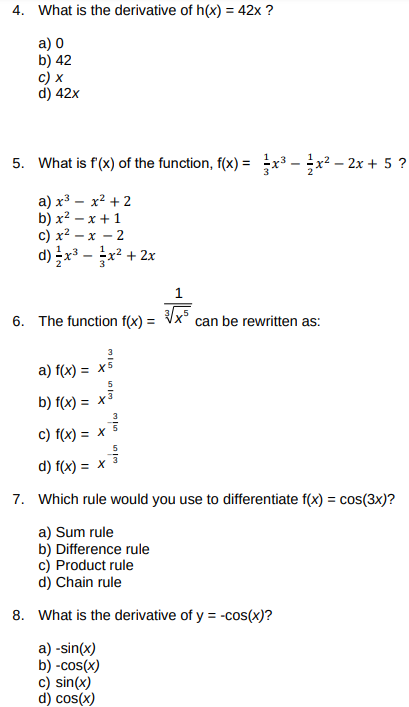 4. What is the derivative of h(x) = 42x ?

a) 0
b) 42
c) x
d) 42x

5. What is f'(x) of the function, f(x) = $\frac{1}{3}x^3 - \frac{1}{2}x^2 - 2x + 5$ ?

a) $x^3 - x^2 + 2$
b) $x^2 - x + 1$
c) $x^2 - x - 2$
d) $\frac{1}{2}x^3 - \frac{1}{3}x^2 + 2x$

6. The function f(x) = $\frac{1}{\sqrt[3]{x^5}}$ can be rewritten as:

a) f(x) = $x^{\frac{3}{5}}$
b) f(x) = $x^{\frac{5}{3}}$
c) f(x) = $x^{-\frac{3}{5}}$
d) f(x) = $x^{-\frac{5}{3}}$

7. Which rule would you use to differentiate f(x) = cos(3x)?

a) Sum rule
b) Difference rule
c) Product rule
d) Chain rule

8. What is the derivative of y = -cos(x)?

a) -sin(x)
b) -cos(x)
c) sin(x)
d) cos(x)